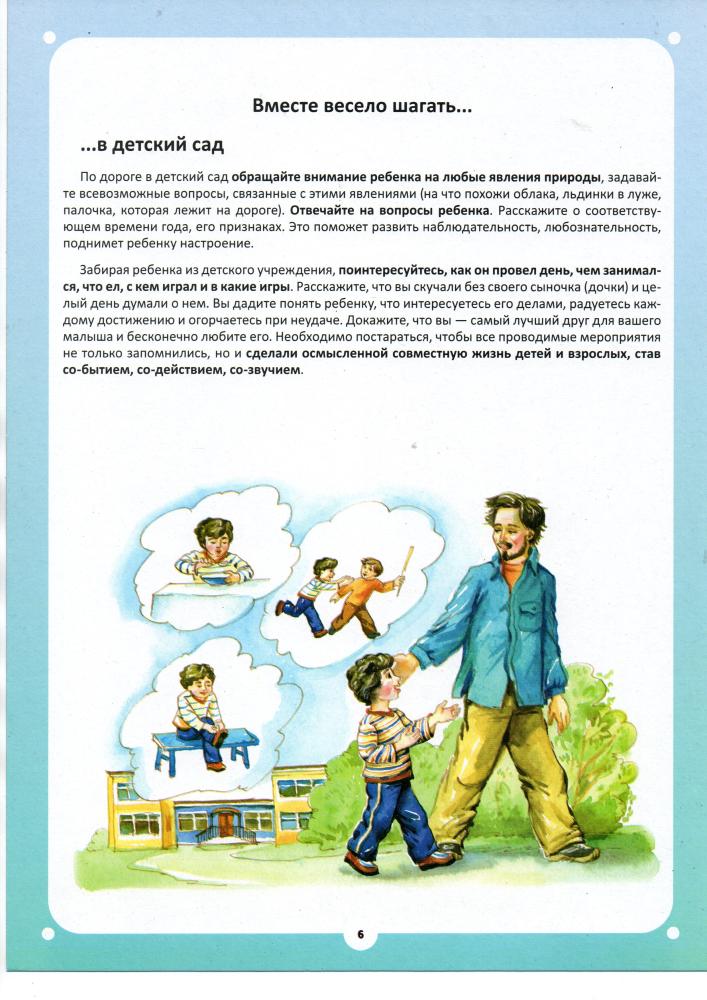 Вместе весело шагать...

...в детский сад

По дороге в детский сад обращайте внимание ребенка на любые явления природы, задавайте всевозможные вопросы, связанные с этими явлениями (на что похожи облака, льдинки в луже, палочка, которая лежит на дороге). Отвечайте на вопросы ребенка. Расскажите о соответствующем времени года, его признаках. Это поможет развить наблюдательность, любознательность, поднимет ребенку настроение.

Забирая ребенка из детского учреждения, поинтересуйтесь, как он провел день, чем занимался, что ел, с кем играл и в какие игры. Расскажите, что вы скучали без своего сыночка (дочки) и целый день думали о нем. Вы дадите понять ребенку, что интересуетесь его делами, радуетесь каждому достижению и огорчаетесь при неудаче. Докажите, что вы — самый лучший друг для вашего малыша и бесконечно любите его. Необходимо постараться, чтобы все проводимые мероприятия не только запомнились, но и сделали осмысленной совместную жизнь детей и взрослых, став со-бытием, со-действием, со-звучием.

6